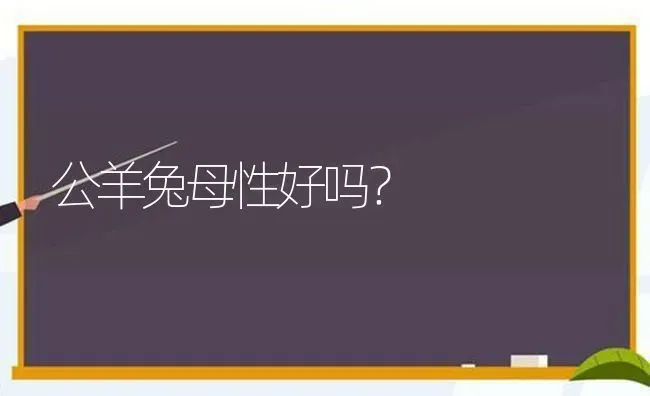 公羊兔母性好吗?